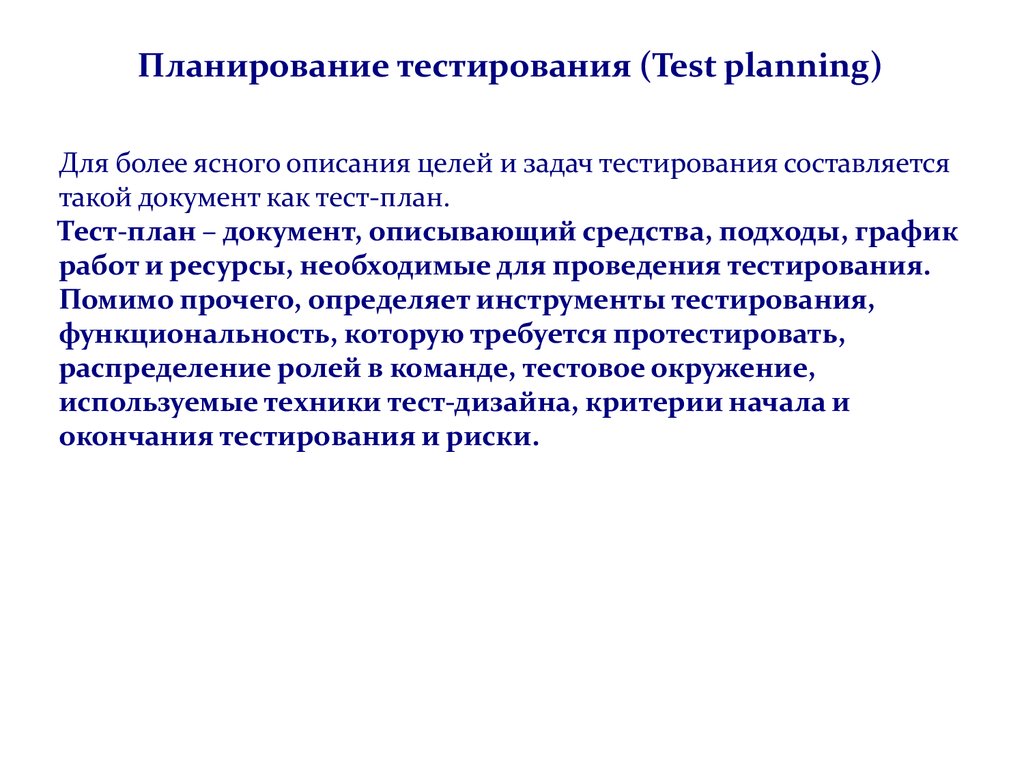 Планирование тестирования (Test planning)

Для более ясного описания целей и задач тестирования составляется такой документ как тест-план.

Тест-план – документ, описывающий средства, подходы, график работ и ресурсы, необходимые для проведения тестирования. Помимо прочего, определяет инструменты тестирования, функциональность, которую требуется протестировать, распределение ролей в команде, тестовое окружение, используемые техники тест-дизайна, критерии начала и окончания тестирования и риски.